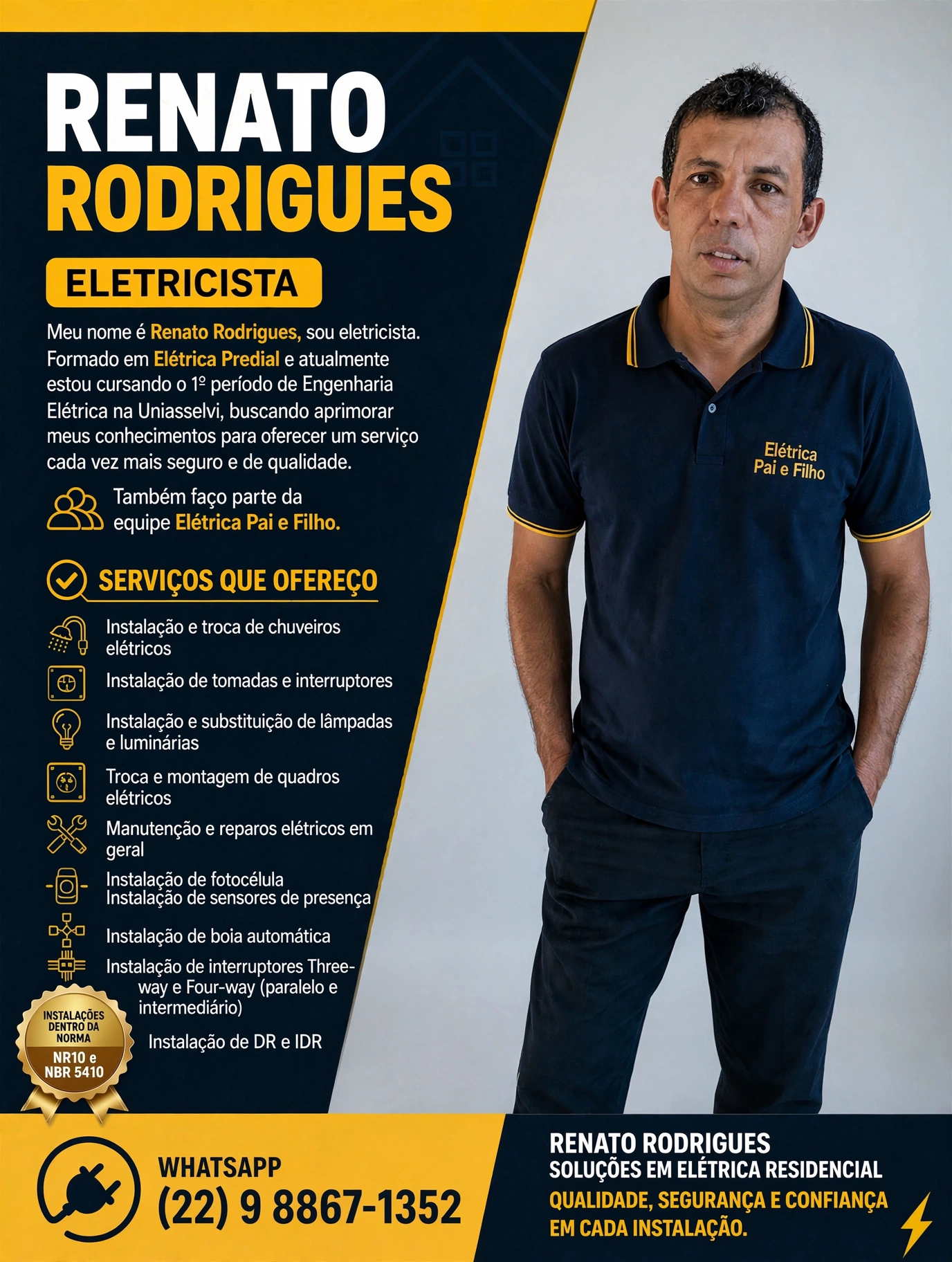 RENATO
RODRIGUES

ELETRICISTA

Meu nome é Renato Rodrigues, sou eletricista. Formado em Elétrica Predial e atualmente estou cursando o 1º período de Engenharia Elétrica na Uniasselvi, buscando aprimorar meus conhecimentos para oferecer um serviço cada vez mais seguro e de qualidade.

Também faço parte da equipe Elétrica Pai e Filho.

SERVIÇOS QUE OFEREÇO

Instalação e troca de chuveiros elétricos

Instalação de tomadas e interruptores

Instalação e substituição de lâmpadas e luminárias

Troca e montagem de quadros elétricos

Manutenção e reparos elétricos em geral

Instalação de fotocélula
Instalação de sensores de presença

Instalação de boia automática

Instalação de interruptores Three-way e Four-way (paralelo e intermediário)

Instalação de DR e IDR

INSTALAÇÕES DENTRO DA NORMA
NR10 e NBR 5410

Elétrica
Pai e Filho

WHATSAPP
(22) 9 8867-1352

RENATO RODRIGUES
SOLUÇÕES EM ELÉTRICA RESIDENCIAL
QUALIDADE, SEGURANÇA E CONFIANÇA EM CADA INSTALAÇÃO.